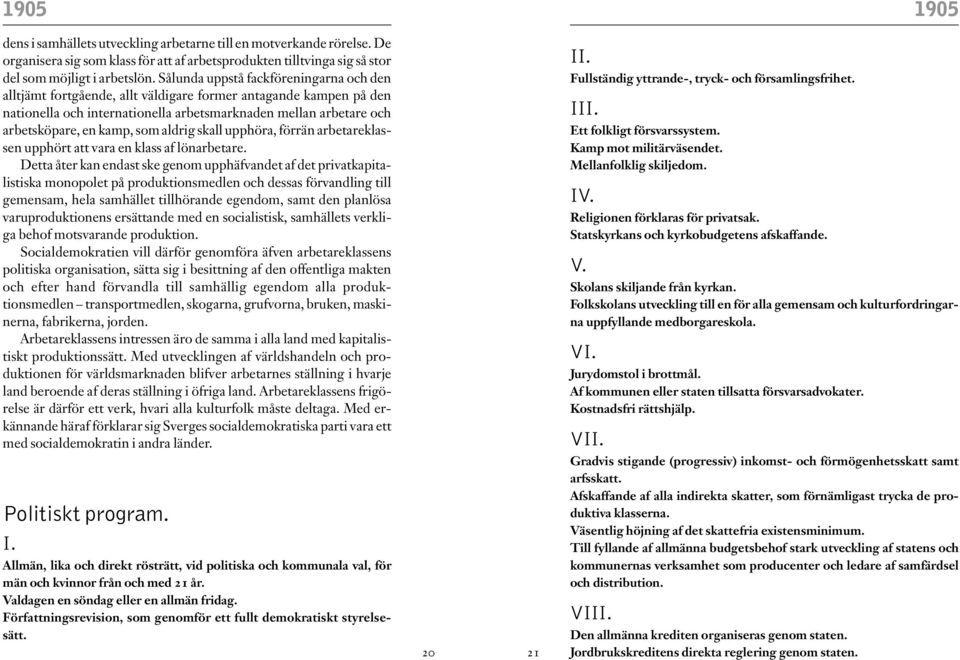 1905

dens i samhällets utveckling arbetarne till en motverkande rörelse. De organisera sig som klass för att af arbetsprodukten tilltvinga sig så stor del som möjligt i arbetslön. Sålunda uppstå fackföreningarna och den alltjämt fortgående, allt väldigare former antagande kampen på den nationella och internationella arbetsmarknaden mellan arbetare och arbetsköpare, en kamp, som aldrig skall upphöra, förrän arbetareklassen upphört att vara en klass af lönarbetare.

Detta åter kan endast ske genom upphäfvandet af det privatkapitalistiska monopolet på produktionsmedlen och dessas förvandling till gemensam, hela samhället tillhörande egendom, samt den planlösa varuproduktionens ersättande med en socialistisk, samhällets verkliga behof motsvarande produktion.

Socialdemokratien vill därför genomföra äfven arbetareklassens politiska organisation, sätta sig i besittning af den offentliga makten och efter hand förvandla till samhällig egendom alla produktionsmedlen – transportmedlen, skogarna, grufvorna, bruken, maskinerna, fabrikerna, jorden.

Arbetareklassens intressen äro de samma i alla land med kapitalistiskt produktionssätt. Med utvecklingen af världshandeln och produktionen för världsmarknaden blifver arbetarnes ställning i hvarje land beroende af deras ställning i öfriga land. Arbetareklassens frigörelse är därför ett verk, hvari alla kulturfolk måste deltaga. Med erkännande häraf förklarar sig Sverges socialdemokratiska parti vara ett med socialdemokratin i andra länder.

Politiskt program.

I.
Allmän, lika och direkt rösträtt, vid politiska och kommunala val, för män och kvinnor från och med 21 år.
Valdagen en söndag eller en allmän fridag.
Författningsrevision, som genomför ett fullt demokratiskt styrelsesätt.

20

1905

II.
Fullständig yttrande-, tryck- och församlingsfrihet.

III.
Ett folkligt försvarssystem.
Kamp mot militärväsendet.
Mellanfolklig skiljedom.

IV.
Religionen förklaras för privatsak.
Statskyrkans och kyrkobudgetens afskaffande.

V.
Skolans skiljande från kyrkan.
Folkskolans utveckling till en för alla gemensam och kulturfordringarna uppfyllande medborgareskola.

VI.
Jurydomstol i brottmål.
Af kommunen eller staten tillsatta försvarsadvokater.
Kostnadsfri rättshjälp.

VII.
Gradvis stigande (progressiv) inkomst- och förmögenhetsskatt samt arfsskatt.
Afskaffande af alla indirekta skatter, som förnämligast trycka de produktiva klasserna.
Väsentlig höjning af det skattefria existensminimum.
Till fyllande af allmänna budgetsbehof stark utveckling af statens och kommunernas verksamhet som producenter och ledare af samfärdsel och distribution.

VIII.
Den allmänna krediten organiseras genom staten.
Jordbrukskreditens direkta reglering genom staten.

21